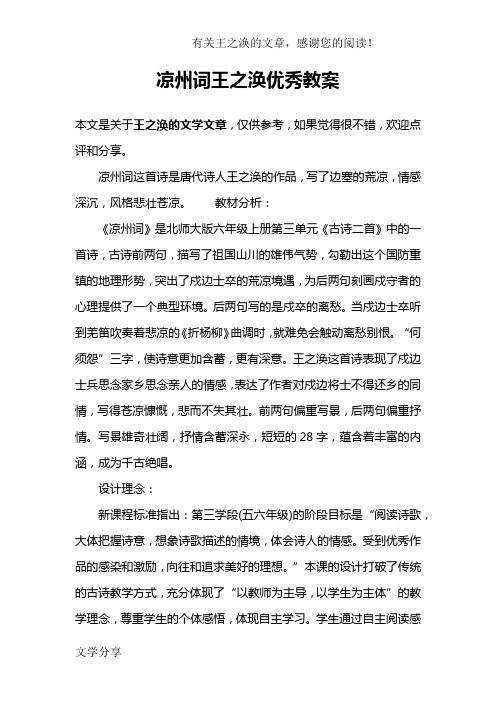 有关王之涣的文章，感谢您的阅读！

凉州词王之涣优秀教案

本文是关于王之涣的文学文章，仅供参考，如果觉得很不错，欢迎点评和分享。

凉州词这首诗是唐代诗人王之涣的作品，写了边塞的荒凉，情感深沉，风格悲壮苍凉。　　教材分析：

《凉州词》是北师大版六年级上册第三单元《古诗二首》中的一首诗，古诗前两句，描写了祖国山川的雄伟气势，勾勒出这个国防重镇的地理形势，突出了戍边士卒的荒凉境遇，为后两句刻画戍守者的心理提供了一个典型环境。后两句写的是戍卒的离愁。当戍边士卒听到羌笛吹奏着悲凉的《折杨柳》曲调时，就难免会触动离愁别恨。“何须怨”三字，使诗意更加含蓄，更有深意。王之涣这首诗表现了戍边士兵思念家乡思念亲人的情感，表达了作者对戍边将士不得还乡的同情，写得苍凉慷慨，悲而不失其壮。前两句偏重写景，后两句偏重抒情。写景雄奇壮阔，抒情含蓄深永，短短的 28 字，蕴含着丰富的内涵，成为千古绝唱。

设计理念：

新课程标准指出：第三学段(五六年级)的阶段目标是“阅读诗歌，大体把握诗意，想象诗歌描述的情境，体会诗人的情感。受到优秀作品的感染和激励，向往和追求美好的理想。”本课的设计打破了传统的古诗教学方式，充分体现了“以教师为主导，以学生为主体”的教学理念，尊重学生的个体感悟，体现自主学习。学生通过自主阅读感

文学分享